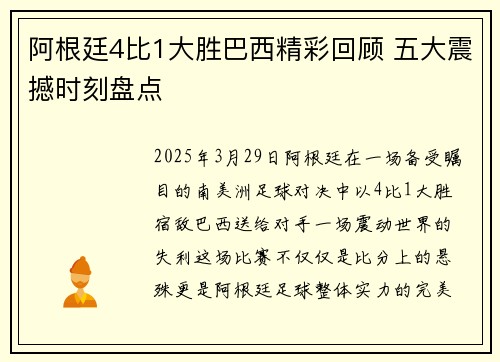 阿根廷4比1大胜巴西精彩回顾 五大震撼时刻盘点

2025年3月29日阿根廷在一场备受瞩目的南美洲足球对决中以4比1大胜宿敌巴西送给对手一场震动世界的失利这场比赛不仅仅是比分上的悬殊更是阿根廷足球整体实力的完美